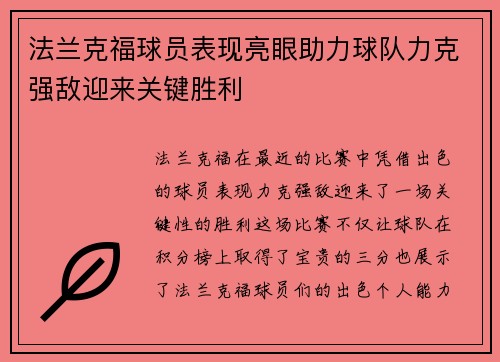 法兰克福球员表现亮眼助力球队力克强敌迎来关键胜利

法兰克福在最近的比赛中凭借出色的球员表现力克强敌迎来了一场关键性的胜利这场比赛不仅让球队在积分榜上取得了宝贵的三分也展示了法兰克福球员们的出色个人能力